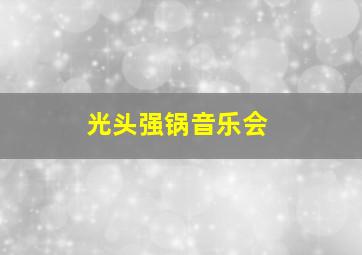 光头强锅音乐会